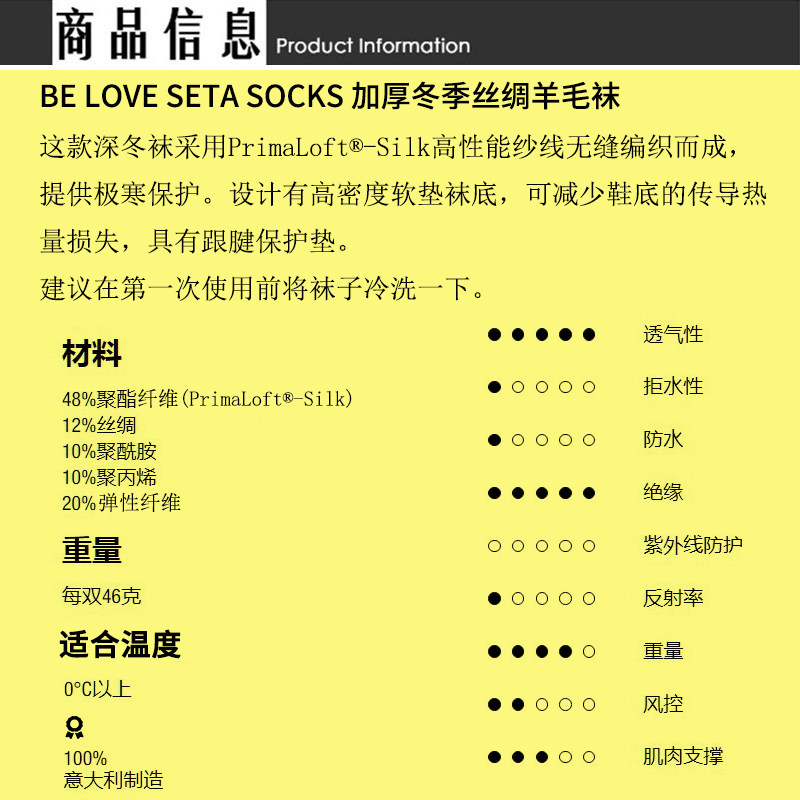 商品信息 Product Information

BE LOVE SETA SOCKS 加厚冬季丝绸羊毛袜

这款深冬袜采用PrimaLoft®-Silk高性能纱线无缝编织而成，提供极寒保护。设计有高密度软垫袜底，可减少鞋底的传导热量损失，具有跟腱保护垫。

建议在第一次使用前将袜子冷洗一下。

材料

48%聚酯纤维(PrimaLoft®-Silk)
12%丝绸
10%聚酰胺
10%聚丙烯
20%弹性纤维

重量

每双46克

适合温度

0°C以上

100%
意大利制造

●●●●● 透气性
●○○○○ 拒水性
●○○○○ 防水
●●●●● 绝缘
○○○○○ 紫外线防护
●○○○○ 反射率
●●●●○ 重量
●●○○○ 风控
●●●○○ 肌肉支撑